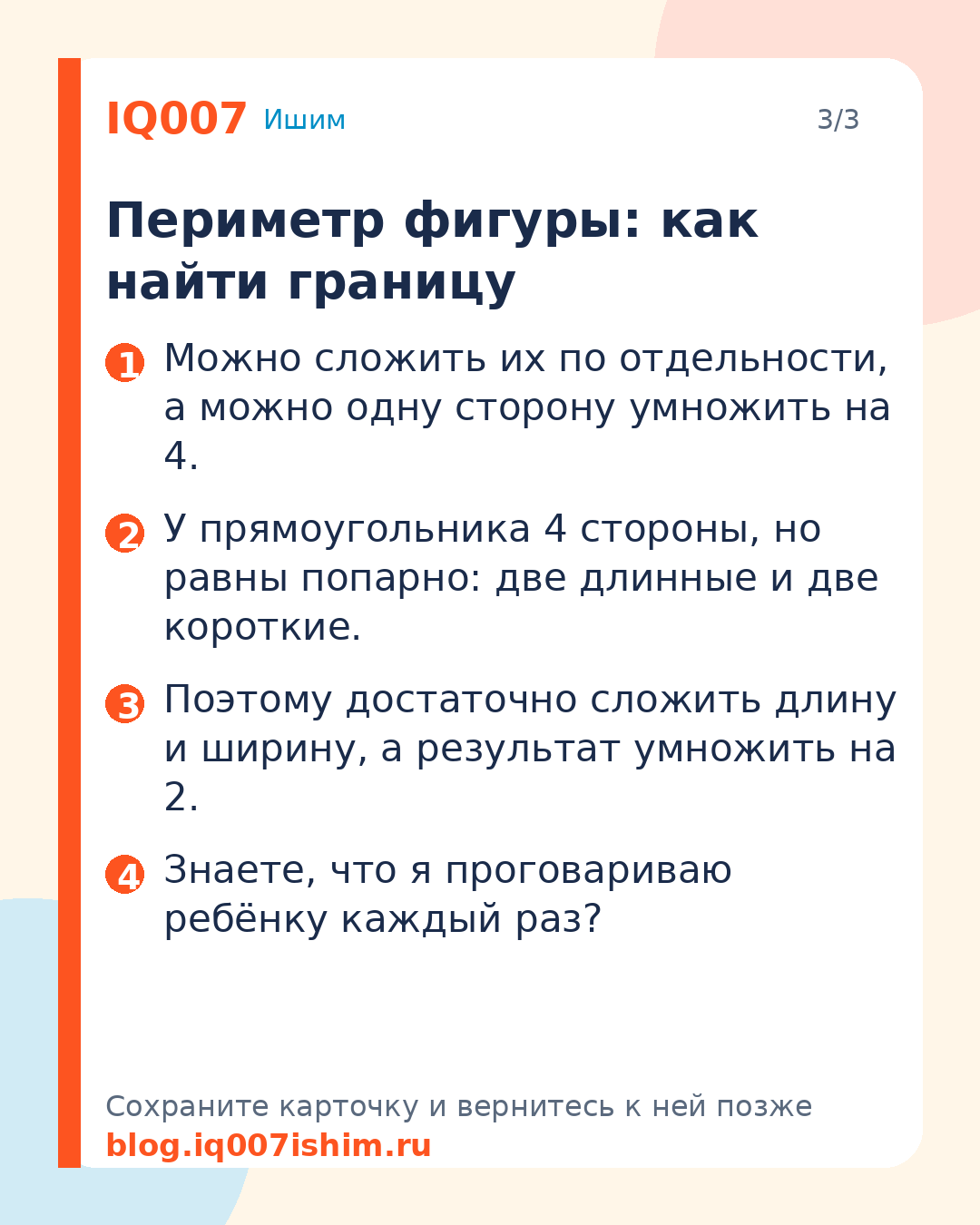 IQ007 Ишим

3/3

Периметр фигуры: как найти границу

1 Можно сложить их по отдельности, а можно одну сторону умножить на 4.

2 У прямоугольника 4 стороны, но равны попарно: две длинные и две короткие.

3 Поэтому достаточно сложить длину и ширину, а результат умножить на 2.

4 Знаете, что я проговариваю ребёнку каждый раз?

Сохраните карточку и вернитесь к ней позже
blog.iq007ishim.ru